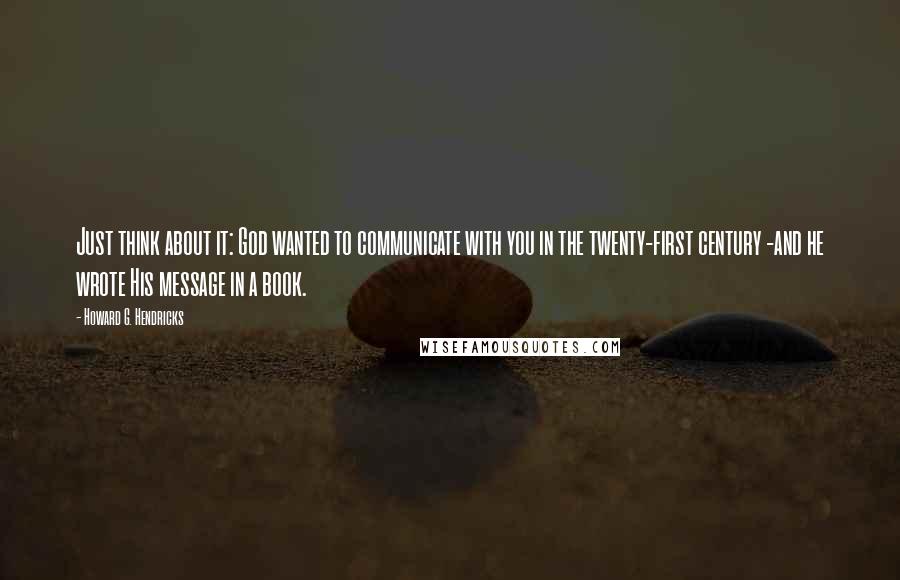 Just think about it: God wanted to communicate with you in the twenty-first century -and he wrote His message in a book.

- Howard G. Hendricks

WISEFAMOUSQUOTES.COM